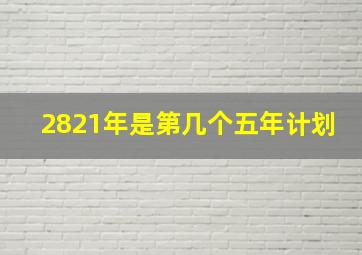 2821年是第几个五年计划